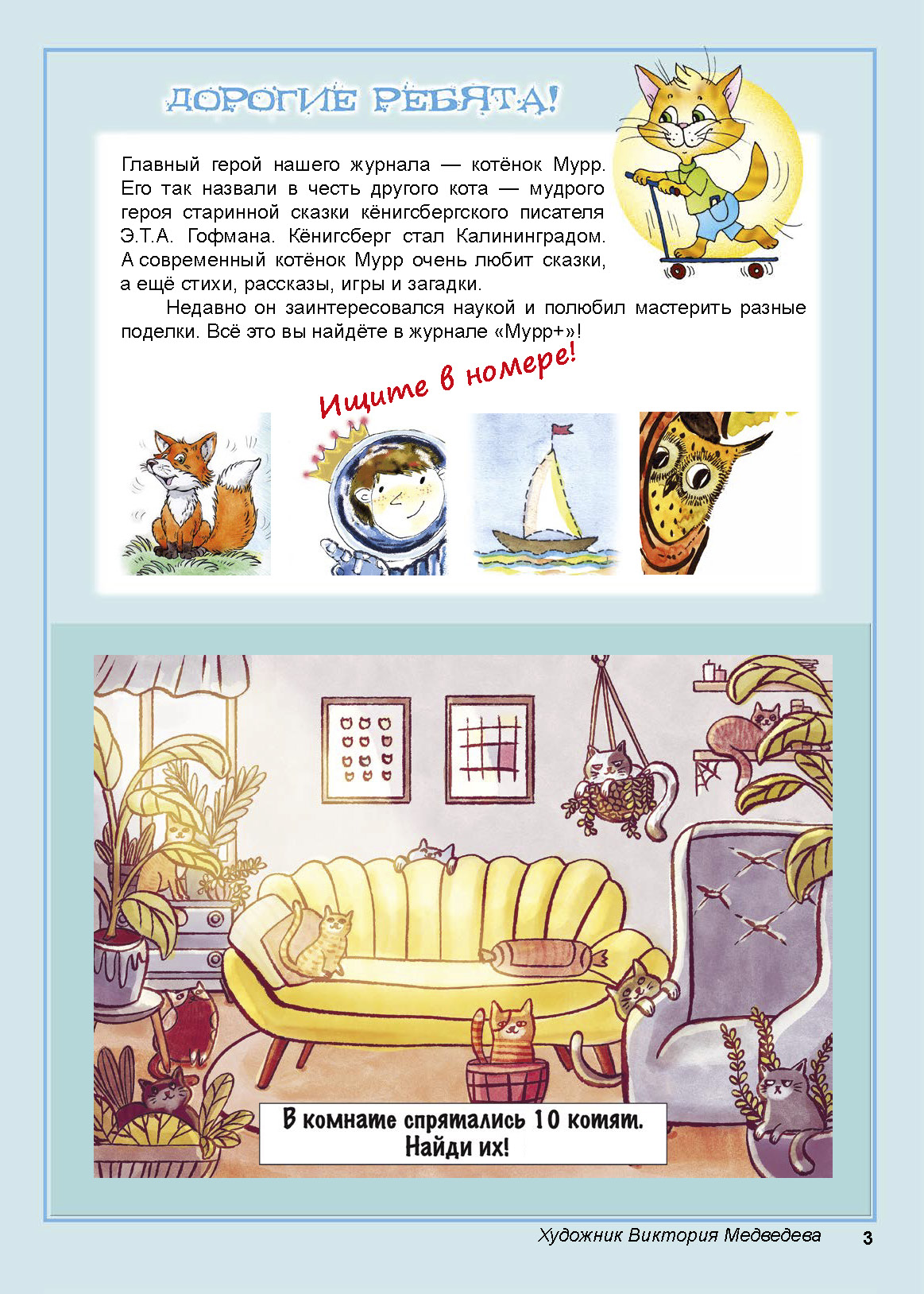 ДОРОГИЕ РЕБЯТА!

Главный герой нашего журнала — котёнок Мурр. Его так назвали в честь другого кота — мудрого героя старинной сказки кёнигсбергского писателя Э.Т.А. Гофмана. Кёнигсберг стал Калининградом. А современный котёнок Мурр очень любит сказки, а ещё стихи, рассказы, игры и загадки.

Недавно он заинтересовался наукой и полюбил мастерить разные поделки. Всё это вы найдёте в журнале «Мурр+»!

Ищите в номере!

В комнате спрятались 10 котят.
Найди их!

Художник Виктория Медведева

3